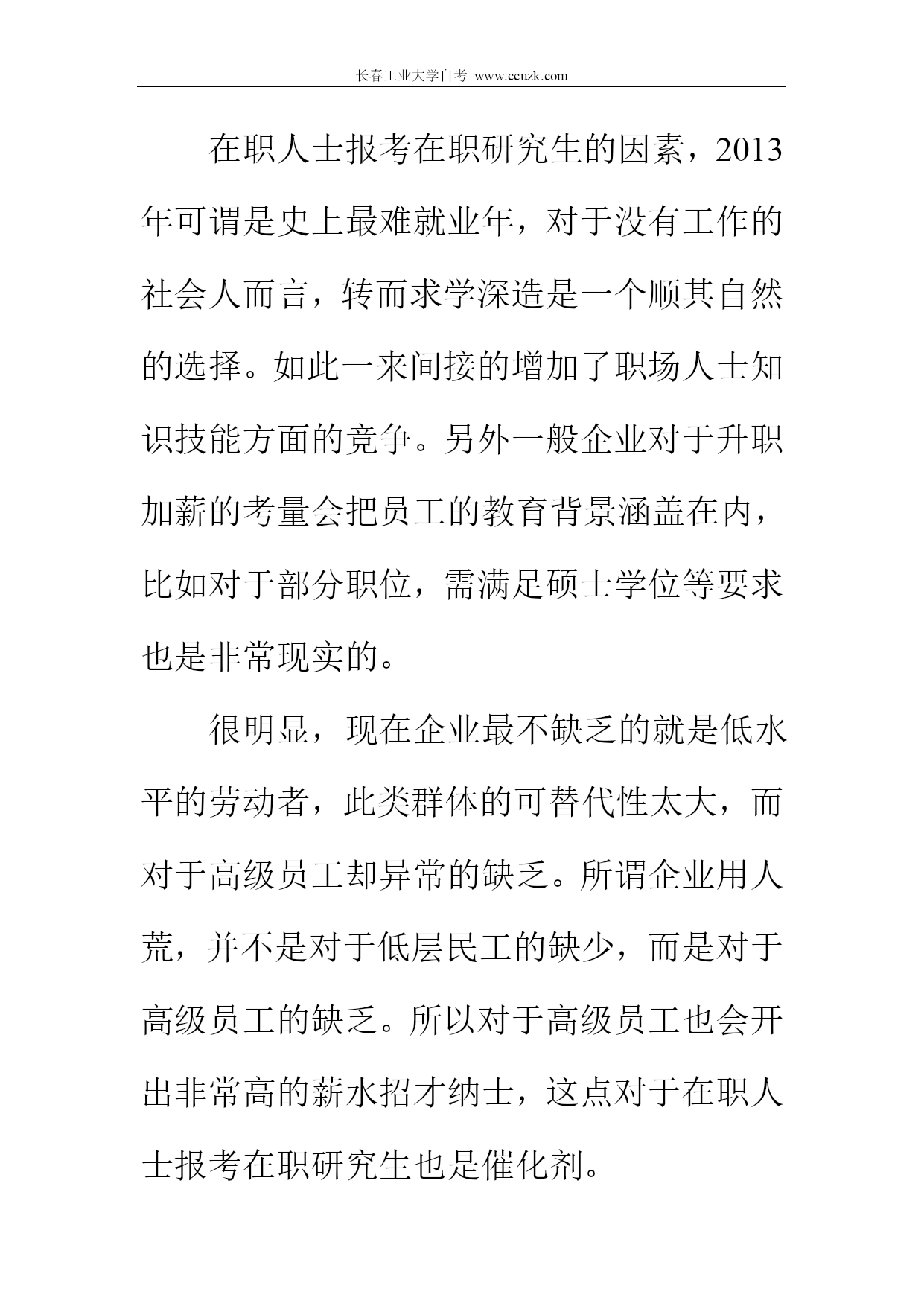 长春工业大学自考 www.ccuzk.com

在职人士报考在职研究生的因素，2013年可谓是史上最难就业年，对于没有工作的社会人而言，转而求学深造是一个顺其自然的选择。如此一来间接的增加了职场人士知识技能方面的竞争。另外一般企业对于升职加薪的考量会把员工的教育背景涵盖在内，比如对于部分职位，需满足硕士学位等要求也是非常现实的。

很明显，现在企业最不缺乏的就是低水平的劳动者，此类群体的可替代性太大，而对于高级员工却异常的缺乏。所谓企业用人荒，并不是对于低层民工的缺少，而是对于高级员工的缺乏。所以对于高级员工也会开出非常高的薪水招才纳士，这点对于在职人士报考在职研究生也是催化剂。